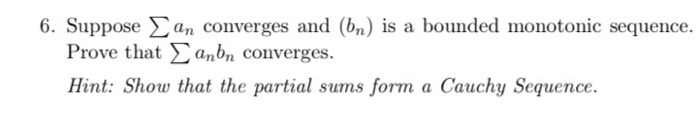 6. Suppose $\sum a_n$ converges and $(b_n)$ is a bounded monotonic sequence. Prove that $\sum a_n b_n$ converges.

Hint: Show that the partial sums form a Cauchy Sequence.